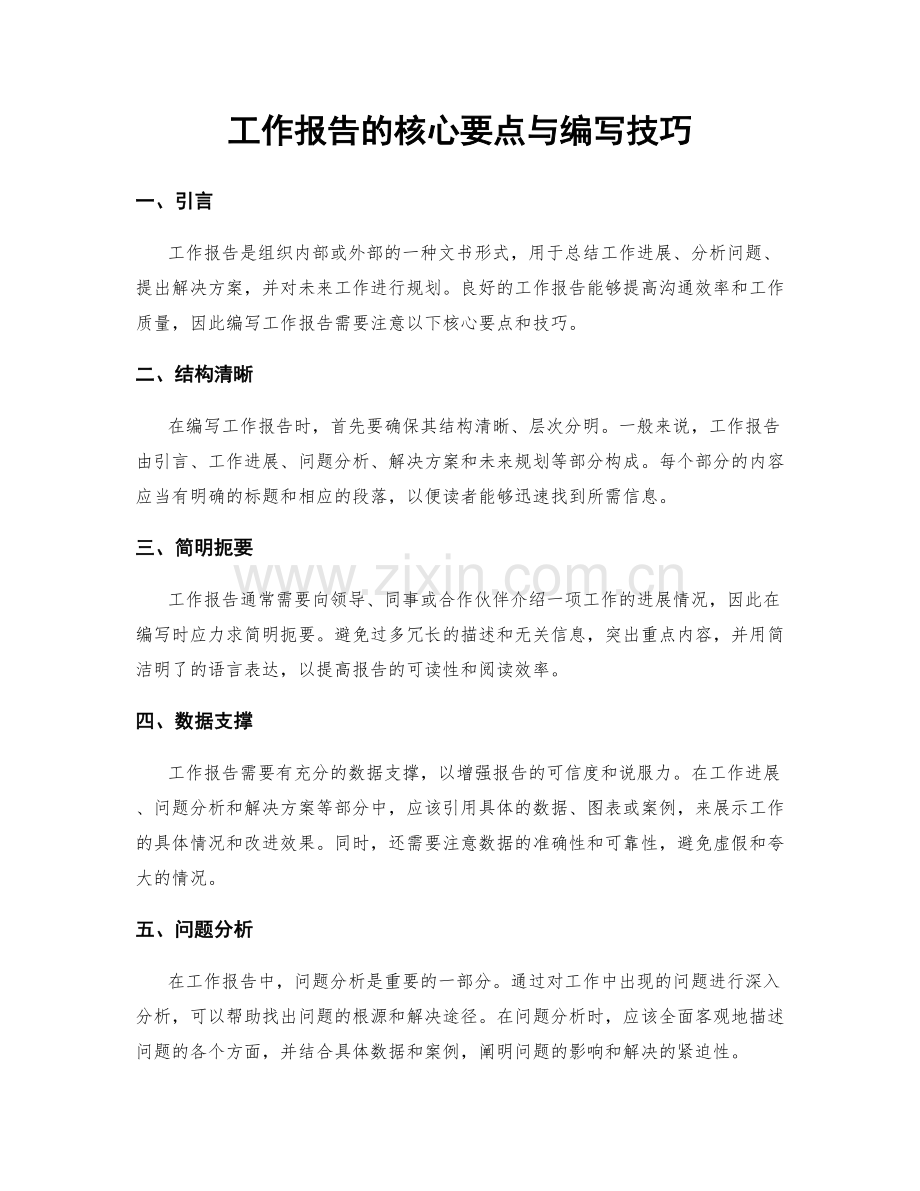 工作报告的核心要点与编写技巧

一、引言

工作报告是组织内部或外部的一种文书形式，用于总结工作进展、分析问题、提出解决方案，并对未来工作进行规划。良好的工作报告能够提高沟通效率和工作质量，因此编写工作报告需要注意以下核心要点和技巧。

二、结构清晰

在编写工作报告时，首先要确保其结构清晰、层次分明。一般来说，工作报告由引言、工作进展、问题分析、解决方案和未来规划等部分构成。每个部分的内容应当有明确的标题和相应的段落，以便读者能够迅速找到所需信息。

三、简明扼要

www.zixin.com.cn

工作报告通常需要向领导、同事或合作伙伴介绍一项工作的进展情况，因此在编写时应力求简明扼要。避免过多冗长的描述和无关信息，突出重点内容，并用简洁明了的语言表达，以提高报告的可读性和阅读效率。

四、数据支撑

工作报告需要有充分的数据支撑，以增强报告的可信度和说服力。在工作进展、问题分析和解决方案等部分中，应该引用具体的数据、图表或案例，来展示工作的具体情况和改进效果。同时，还需要注意数据的准确性和可靠性，避免虚假和夸大的情况。

五、问题分析

在工作报告中，问题分析是重要的一部分。通过对工作中出现的问题进行深入分析，可以帮助找出问题的根源和解决途径。在问题分析时，应该全面客观地描述问题的各个方面，并结合具体数据和案例，阐明问题的影响和解决的紧迫性。